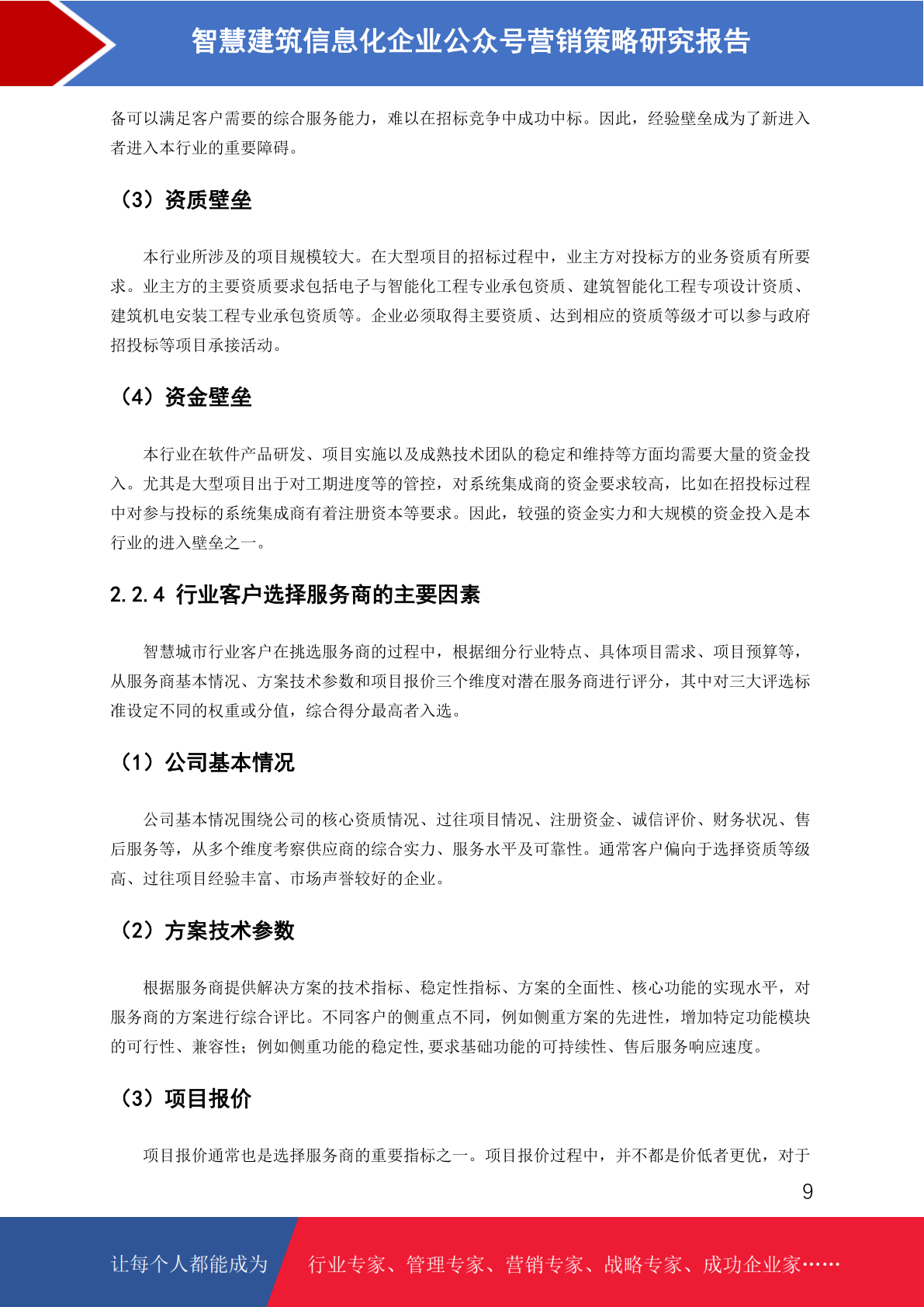 智慧建筑信息化企业公众号营销策略研究报告

备可以满足客户需要的综合服务能力，难以在招标竞争中成功中标。因此，经验壁垒成为了新进入者进入本行业的重要障碍。

（3）资质壁垒

本行业所涉及的项目规模较大。在大型项目的招标过程中，业主方对投标方的业务资质有所要求。业主方的主要资质要求包括电子与智能化工程专业承包资质、建筑智能化工程专项设计资质、建筑机电安装工程专业承包资质等。企业必须取得主要资质、达到相应的资质等级才可以参与政府招投标等项目承接活动。

（4）资金壁垒

本行业在软件产品研发、项目实施以及成熟技术团队的稳定和维持等方面均需要大量的资金投入。尤其是大型项目出于对工期进度等的管控，对系统集成商的资金要求较高，比如在招投标过程中对参与投标的系统集成商有着注册资本等要求。因此，较强的资金实力和大规模的资金投入是本行业的进入壁垒之一。

2.2.4 行业客户选择服务商的主要因素

智慧城市行业客户在挑选服务商的过程中，根据细分行业特点、具体项目需求、项目预算等，从服务商基本情况、方案技术参数和项目报价三个维度对潜在服务商进行评分，其中对三大评选标准设定不同的权重或分值，综合得分最高者入选。

（1）公司基本情况

公司基本情况围绕公司的核心资质情况、过往项目情况、注册资金、诚信评价、财务状况、售后服务等，从多个维度考察供应商的综合实力、服务水平及可靠性。通常客户偏向于选择资质等级高、过往项目经验丰富、市场声誉较好的企业。

（2）方案技术参数

根据服务商提供解决方案的技术指标、稳定性指标、方案的全面性、核心功能的实现水平，对服务商的方案进行综合评比。不同客户的侧重点不同，例如侧重方案的先进性，增加特定功能模块的可行性、兼容性；例如侧重功能的稳定性，要求基础功能的可持续性、售后服务响应速度。

（3）项目报价

项目报价通常也是选择服务商的重要指标之一。项目报价过程中，并不都是价低者更优，对于

9

让每个人都能成为 行业专家、管理专家、营销专家、战略专家、成功企业家……